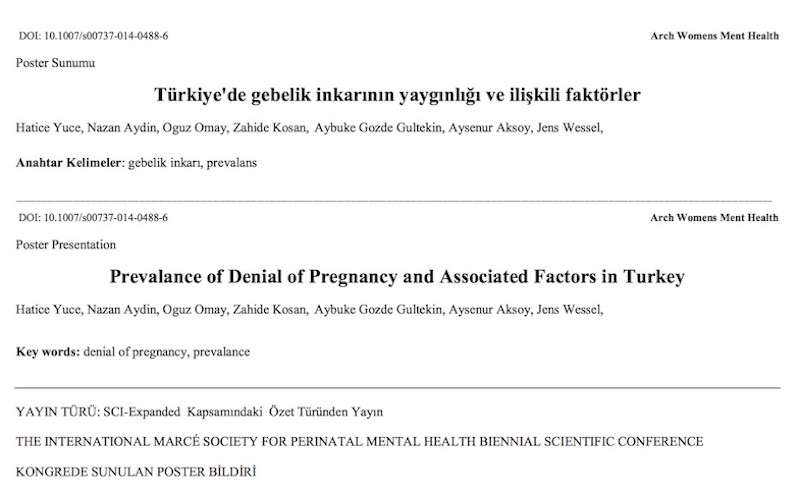 DOI: 10.1007/s00737-014-0488-6

Arch Womens Ment Health

Poster Sunumu

Türkiye'de gebelik inkarının yaygınlığı ve ilişkili faktörler

Hatice Yuce, Nazan Aydin, Oguz Omay, Zahide Kosan, Aybuke Gozde Gultekin, Aysenur Aksoy, Jens Wessel,

Anahtar Kelimeler: gebelik inkarı, prevalans

DOI: 10.1007/s00737-014-0488-6

Arch Womens Ment Health

Poster Presentation

Prevalance of Denial of Pregnancy and Associated Factors in Turkey

Hatice Yuce, Nazan Aydin, Oguz Omay, Zahide Kosan, Aybuke Gozde Gultekin, Aysenur Aksoy, Jens Wessel,

Key words: denial of pregnancy, prevalance

YAYIN TÜRÜ: SCI-Expanded Kapsamındaki Özet Türünden Yayın

THE INTERNATIONAL MARCÉ SOCIETY FOR PERINATAL MENTAL HEALTH BIENNIAL SCIENTIFIC CONFERENCE

KONGREDE SUNULAN POSTER BİLDİRİ